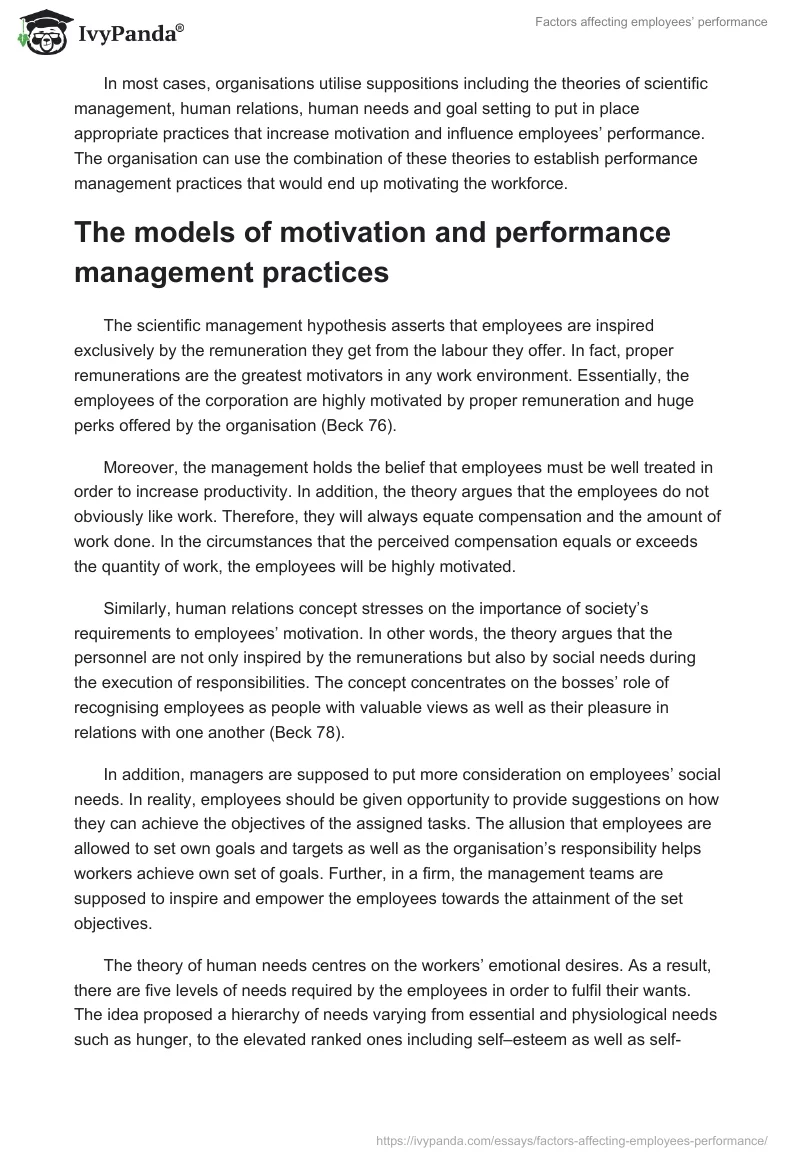 IvyPanda®

Factors affecting employees' performance

In most cases, organisations utilise suppositions including the theories of scientific management, human relations, human needs and goal setting to put in place appropriate practices that increase motivation and influence employees' performance. The organisation can use the combination of these theories to establish performance management practices that would end up motivating the workforce.

The models of motivation and performance management practices

The scientific management hypothesis asserts that employees are inspired exclusively by the remuneration they get from the labour they offer. In fact, proper remunerations are the greatest motivators in any work environment. Essentially, the employees of the corporation are highly motivated by proper remuneration and huge perks offered by the organisation (Beck 76).

Moreover, the management holds the belief that employees must be well treated in order to increase productivity. In addition, the theory argues that the employees do not obviously like work. Therefore, they will always equate compensation and the amount of work done. In the circumstances that the perceived compensation equals or exceeds the quantity of work, the employees will be highly motivated.

Similarly, human relations concept stresses on the importance of society's requirements to employees' motivation. In other words, the theory argues that the personnel are not only inspired by the remunerations but also by social needs during the execution of responsibilities. The concept concentrates on the bosses' role of recognising employees as people with valuable views as well as their pleasure in relations with one another (Beck 78).

In addition, managers are supposed to put more consideration on employees' social needs. In reality, employees should be given opportunity to provide suggestions on how they can achieve the objectives of the assigned tasks. The allusion that employees are allowed to set own goals and targets as well as the organisation's responsibility helps workers achieve own set of goals. Further, in a firm, the management teams are supposed to inspire and empower the employees towards the attainment of the set objectives.

The theory of human needs centres on the workers' emotional desires. As a result, there are five levels of needs required by the employees in order to fulfil their wants. The idea proposed a hierarchy of needs varying from essential and physiological needs such as hunger, to the elevated ranked ones including self–esteem as well as self-

https://ivypanda.com/essays/factors-affecting-employees-performance/